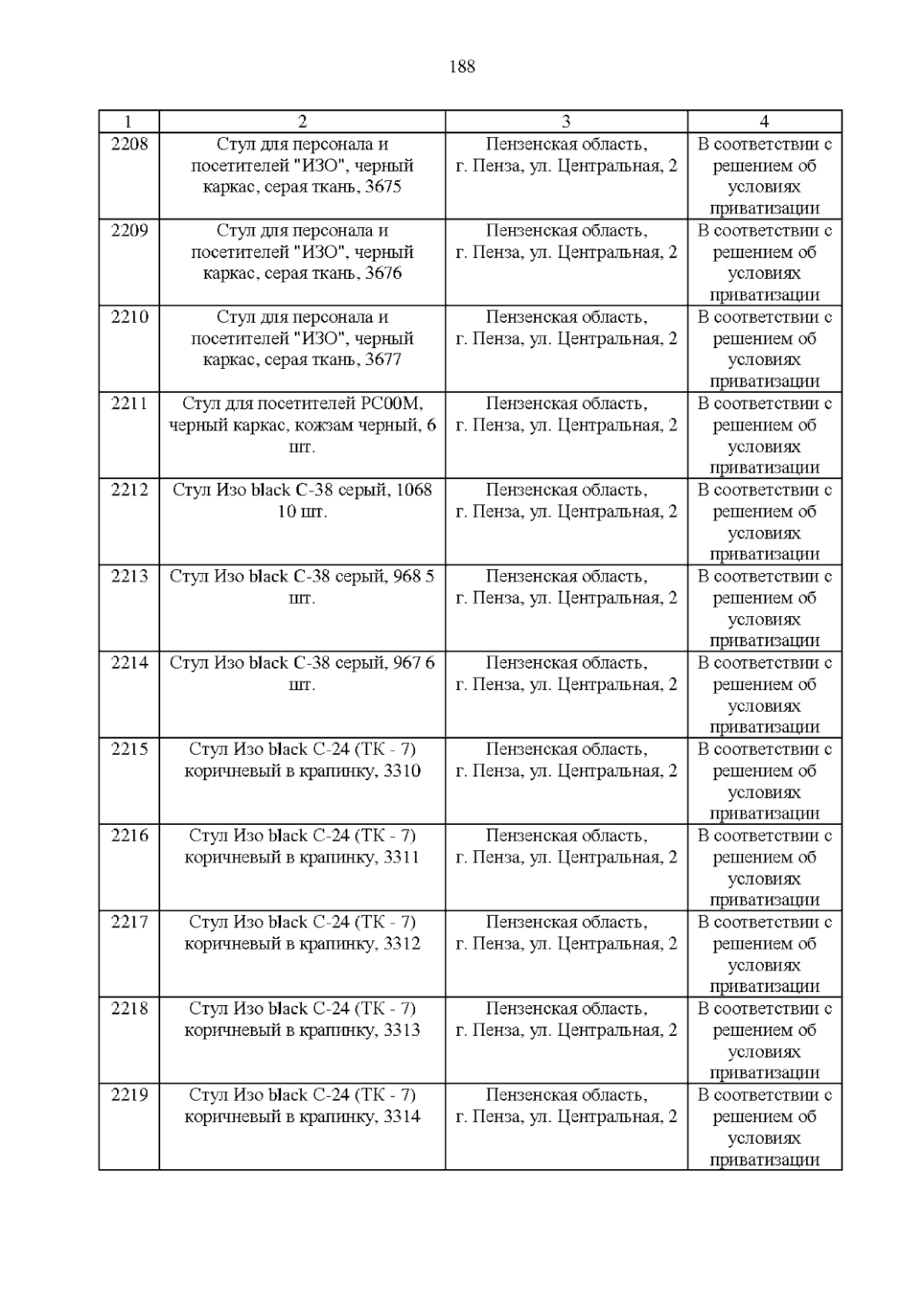 188

| 1 | 2 | 3 | 4 |
|---|---|---|---|
| 2208 | Стул для персонала и посетителей "ИЗО", черный каркас, серая ткань, 3675 | Пензенская область, г. Пенза, ул. Центральная, 2 | В соответствии с решением об условиях приватизации |
| 2209 | Стул для персонала и посетителей "ИЗО", черный каркас, серая ткань, 3676 | Пензенская область, г. Пенза, ул. Центральная, 2 | В соответствии с решением об условиях приватизации |
| 2210 | Стул для персонала и посетителей "ИЗО", черный каркас, серая ткань, 3677 | Пензенская область, г. Пенза, ул. Центральная, 2 | В соответствии с решением об условиях приватизации |
| 2211 | Стул для посетителей РС00М, черный каркас, кожзам черный, 6 шт. | Пензенская область, г. Пенза, ул. Центральная, 2 | В соответствии с решением об условиях приватизации |
| 2212 | Стул Изо black С-38 серый, 1068 10 шт. | Пензенская область, г. Пенза, ул. Центральная, 2 | В соответствии с решением об условиях приватизации |
| 2213 | Стул Изо black С-38 серый, 968 5 шт. | Пензенская область, г. Пенза, ул. Центральная, 2 | В соответствии с решением об условиях приватизации |
| 2214 | Стул Изо black С-38 серый, 967 6 шт. | Пензенская область, г. Пенза, ул. Центральная, 2 | В соответствии с решением об условиях приватизации |
| 2215 | Стул Изо black С-24 (ТК - 7) коричневый в крапинку, 3310 | Пензенская область, г. Пенза, ул. Центральная, 2 | В соответствии с решением об условиях приватизации |
| 2216 | Стул Изо black С-24 (ТК - 7) коричневый в крапинку, 3311 | Пензенская область, г. Пенза, ул. Центральная, 2 | В соответствии с решением об условиях приватизации |
| 2217 | Стул Изо black С-24 (ТК - 7) коричневый в крапинку, 3312 | Пензенская область, г. Пенза, ул. Центральная, 2 | В соответствии с решением об условиях приватизации |
| 2218 | Стул Изо black С-24 (ТК - 7) коричневый в крапинку, 3313 | Пензенская область, г. Пенза, ул. Центральная, 2 | В соответствии с решением об условиях приватизации |
| 2219 | Стул Изо black С-24 (ТК - 7) коричневый в крапинку, 3314 | Пензенская область, г. Пенза, ул. Центральная, 2 | В соответствии с решением об условиях приватизации |